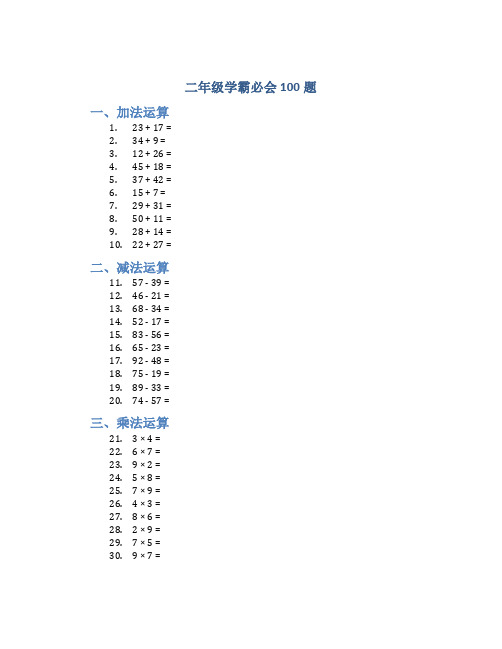 二年级学霸必会 100 题

一、加法运算

1. $23 + 17 =$
2. $34 + 9 =$
3. $12 + 26 =$
4. $45 + 18 =$
5. $37 + 42 =$
6. $15 + 7 =$
7. $29 + 31 =$
8. $50 + 11 =$
9. $28 + 14 =$
10. $22 + 27 =$

二、减法运算

11. $57 - 39 =$
12. $46 - 21 =$
13. $68 - 34 =$
14. $52 - 17 =$
15. $83 - 56 =$
16. $65 - 23 =$
17. $92 - 48 =$
18. $75 - 19 =$
19. $89 - 33 =$
20. $74 - 57 =$

三、乘法运算

21. $3 \times 4 =$
22. $6 \times 7 =$
23. $9 \times 2 =$
24. $5 \times 8 =$
25. $7 \times 9 =$
26. $4 \times 3 =$
27. $8 \times 6 =$
28. $2 \times 9 =$
29. $7 \times 5 =$
30. $9 \times 7 =$